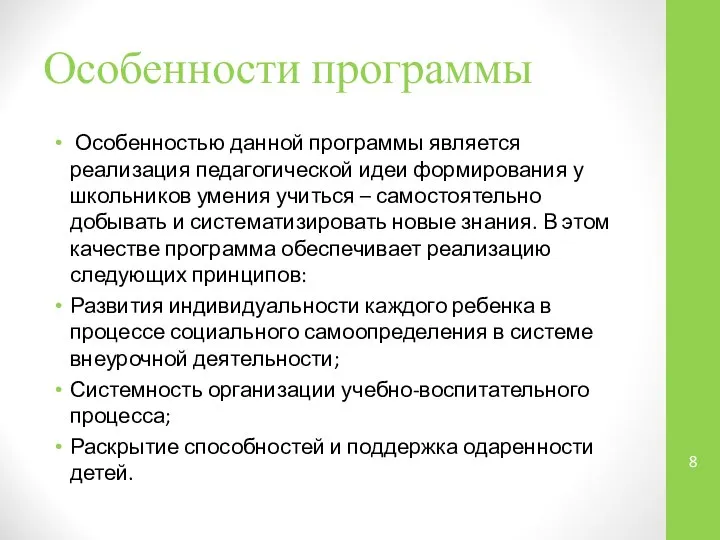 Особенности программы

• Особенностью данной программы является реализация педагогической идеи формирования у школьников умения учиться – самостоятельно добывать и систематизировать новые знания. В этом качестве программа обеспечивает реализацию следующих принципов:
• Развития индивидуальности каждого ребенка в процессе социального самоопределения в системе внеурочной деятельности;
• Системность организации учебно-воспитательного процесса;
• Раскрытие способностей и поддержка одаренности детей.

8